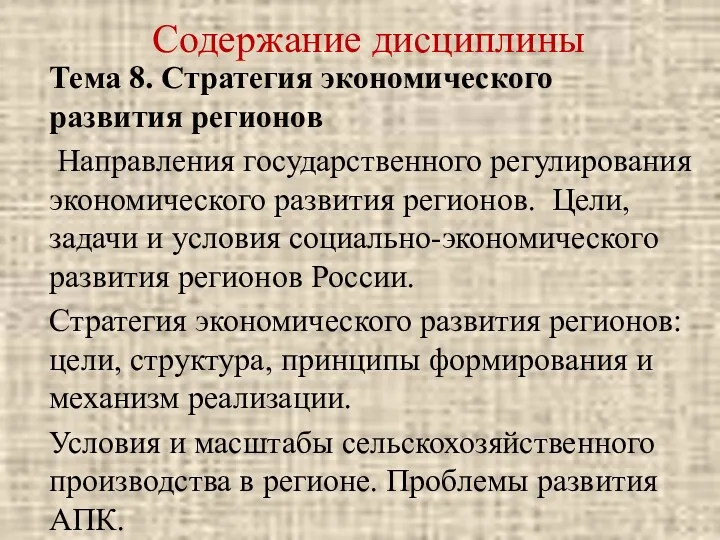 Содержание дисциплины

Тема 8. Стратегия экономического развития регионов

Направления государственного регулирования экономического развития регионов. Цели, задачи и условия социально-экономического развития регионов России.

Стратегия экономического развития регионов: цели, структура, принципы формирования и механизм реализации.

Условия и масштабы сельскохозяйственного производства в регионе. Проблемы развития АПК.